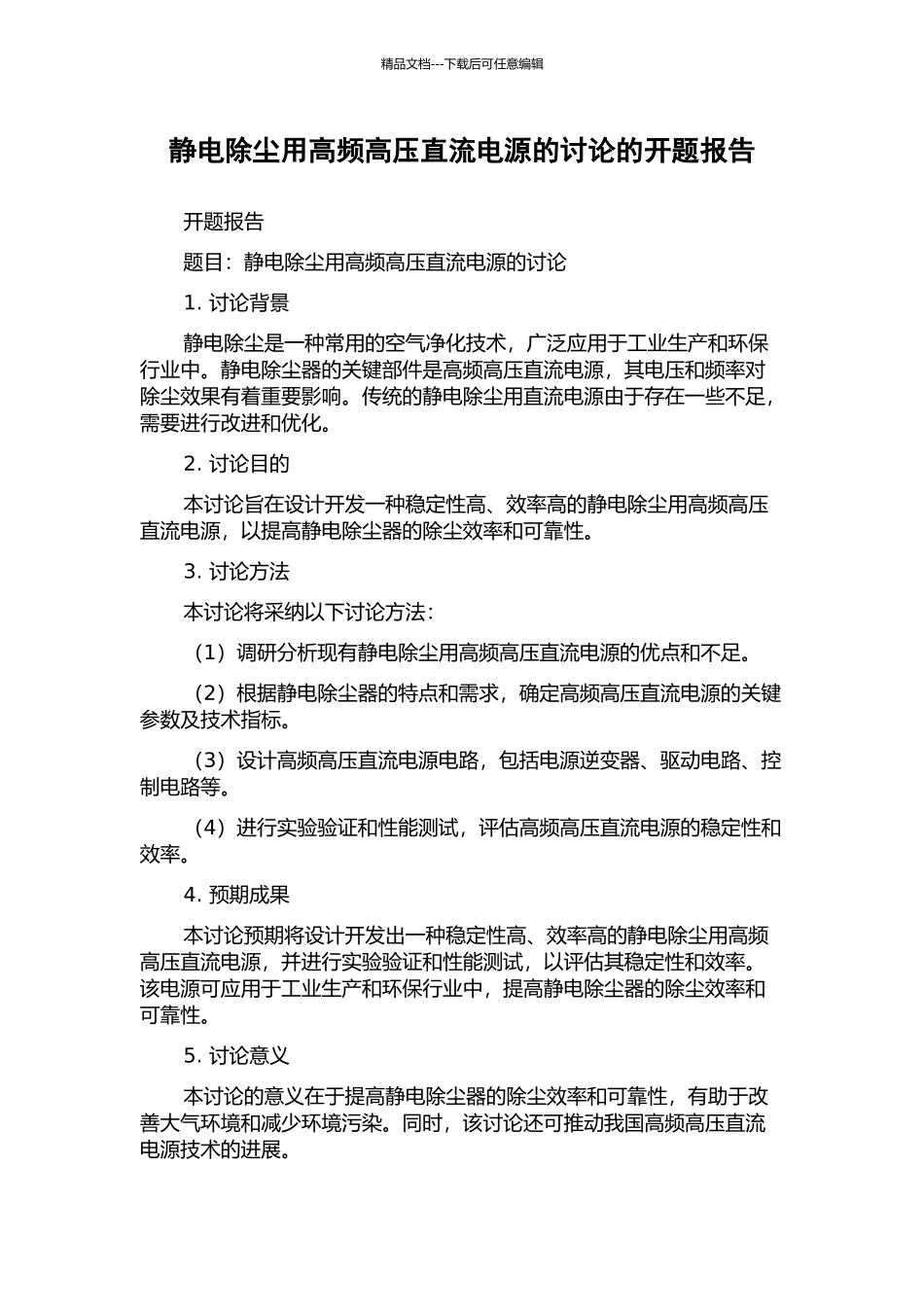 精品文档---下载后可任意编辑

静电除尘用高频高压直流电源的讨论的开题报告

开题报告

题目：静电除尘用高频高压直流电源的讨论

1. 讨论背景

静电除尘是一种常用的空气净化技术，广泛应用于工业生产和环保行业中。静电除尘器的关键部件是高频高压直流电源，其电压和频率对除尘效果有着重要影响。传统的静电除尘用直流电源由于存在一些不足，需要进行改进和优化。

2. 讨论目的

本讨论旨在设计开发一种稳定性高、效率高的静电除尘用高频高压直流电源，以提高静电除尘器的除尘效率和可靠性。

3. 讨论方法

本讨论将采纳以下讨论方法：

（1）调研分析现有静电除尘用高频高压直流电源的优点和不足。

（2）根据静电除尘器的特点和需求，确定高频高压直流电源的关键参数及技术指标。

（3）设计高频高压直流电源电路，包括电源逆变器、驱动电路、控制电路等。

（4）进行实验验证和性能测试，评估高频高压直流电源的稳定性和效率。

4. 预期成果

本讨论预期将设计开发出一种稳定性高、效率高的静电除尘用高频高压直流电源，并进行实验验证和性能测试，以评估其稳定性和效率。该电源可应用于工业生产和环保行业中，提高静电除尘器的除尘效率和可靠性。

5. 讨论意义

本讨论的意义在于提高静电除尘器的除尘效率和可靠性，有助于改善大气环境和减少环境污染。同时，该讨论还可推动我国高频高压直流电源技术的进展。